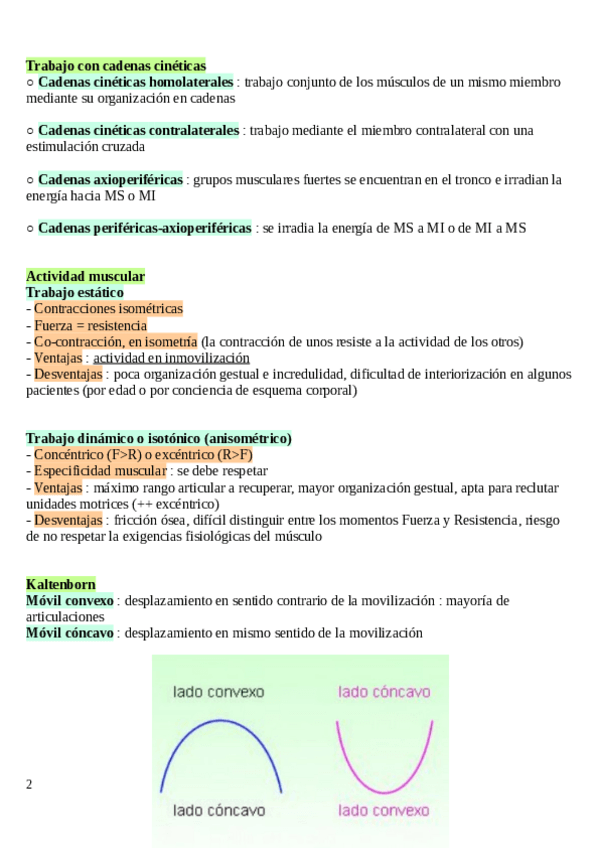 Trabajo con cadenas cinéticas
○ Cadenas cinéticas homolaterales : trabajo conjunto de los músculos de un mismo miembro mediante su organización en cadenas

○ Cadenas cinéticas contralaterales : trabajo mediante el miembro contralateral con una estimulación cruzada

○ Cadenas axioperiféricas : grupos musculares fuertes se encuentran en el tronco e irradian la energía hacia MS o MI

○ Cadenas periféricas-axioperiféricas : se irradia la energía de MS a MI o de MI a MS

Actividad muscular
Trabajo estático
- Contracciones isométricas
- Fuerza = resistencia
- Co-contracción, en isometría (la contracción de unos resiste a la actividad de los otros)
- Ventajas : actividad en inmovilización
- Desventajas : poca organización gestual e incredulidad, dificultad de interiorización en algunos pacientes (por edad o por conciencia de esquema corporal)

Trabajo dinámico o isotónico (anisométrico)
- Concéntrico (F>R) o excéntrico (R>F)
- Especificidad muscular : se debe respetar
- Ventajas : máximo rango articular a recuperar, mayor organización gestual, apta para reclutar unidades motrices (++ excéntrico)
- Desventajas : fricción ósea, difícil distinguir entre los momentos Fuerza y Resistencia, riesgo de no respetar la exigencias fisiológicas del músculo

Kaltenborn
Móvil convexo : desplazamiento en sentido contrario de la movilización : mayoría de articulaciones
Móvil cóncavo : desplazamiento en mismo sentido de la movilización

lado convexo
lado cóncavo
lado cóncavo
lado convexo

2